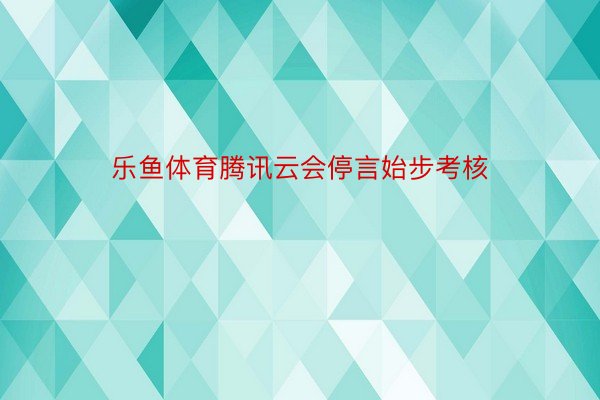 乐鱼体育腾讯云会停言始步考核